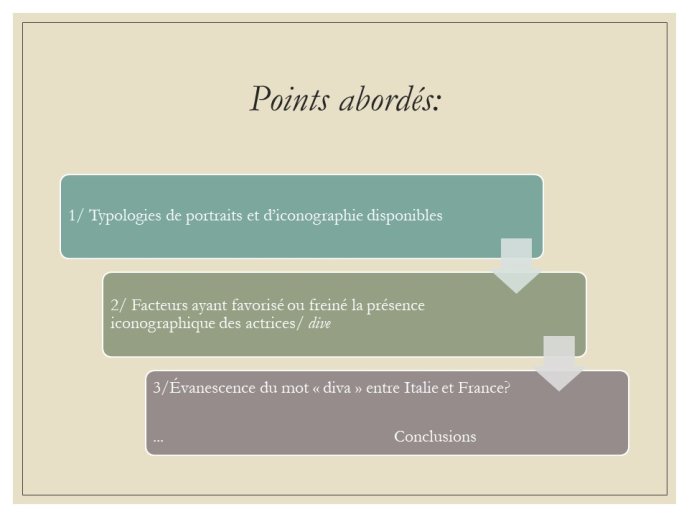 Points abordés:

1/ Typologies de portraits et d'iconographie disponibles

2/ Facteurs ayant favorisé ou freiné la présence iconographique des actrices/ dive

3/Évanescence du mot « diva » entre Italie et France?

... Conclusions